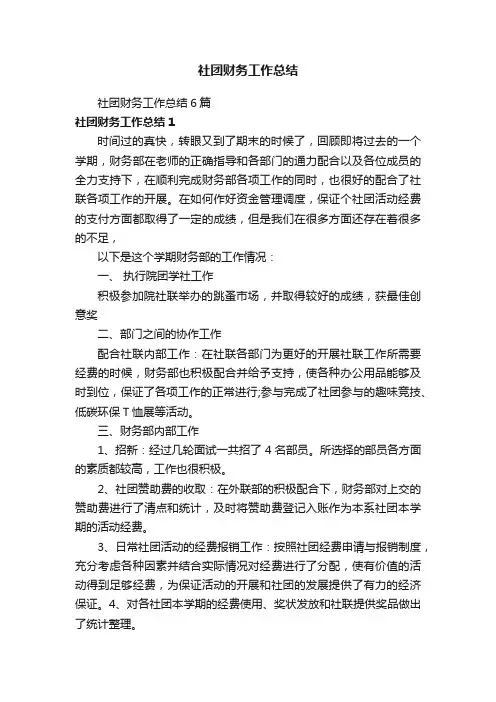 社团财务工作总结

社团财务工作总结6篇

社团财务工作总结1

时间过的真快，转眼又到了期末的时候了，回顾即将过去的一个学期，财务部在老师的正确指导和各部门的通力配合以及各位成员的全力支持下，在顺利完成财务部各项工作的同时，也很好的配合了社联各项工作的开展。在如何作好资金管理调度，保证个社团活动经费的支付方面都取得了一定的成绩，但是我们在很多方面还存在着很多的不足，

以下是这个学期财务部的工作情况：

一、 执行院团学社工作

积极参加院社联举办的跳蚤市场，并取得较好的成绩，获最佳创意奖

二、部门之间的协作工作

配合社联内部工作：在社联各部门为更好的开展社联工作所需要经费的时候，财务部也积极配合并给予支持，使各种办公用品能够及时到位，保证了各项工作的正常进行;参与完成了社团参与的趣味竞技、低碳环保T恤展等活动。

三、财务部内部工作

1、招新：经过几轮面试一共招了4名部员。所选择的部员各方面的素质都较高，工作也很积极。

2、社团赞助费的收取：在外联部的积极配合下，财务部对上交的赞助费进行了清点和统计，及时将赞助费登记入账作为本系社团本学期的活动经费。

3、日常社团活动的经费报销工作：按照社团经费申请与报销制度，充分考虑各种因素并结合实际情况对经费进行了分配，使有价值的活动得到足够经费，为保证活动的开展和社团的发展提供了有力的经济保证。4、对各社团本学期的经费使用、奖状发放和社联提供奖品做出了统计整理。